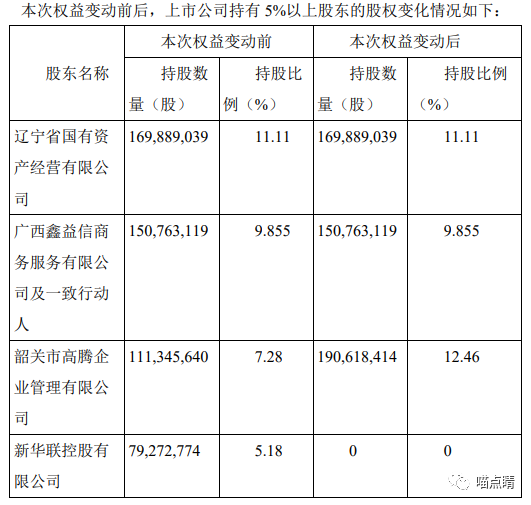 本次权益变动前后，上市公司持有5%以上股东的股权变化情况如下：

| 股东名称 | 本次权益变动前 | | 本次权益变动后 | |
|---|---|---|---|---|
| | 持股数量（股） | 持股比例（%） | 持股数量（股） | 持股比例（%） |
| 辽宁省国有资产经营有限公司 | 169,889,039 | 11.11 | 169,889,039 | 11.11 |
| 广西鑫益信商务服务有限公司及一致行动人 | 150,763,119 | 9.855 | 150,763,119 | 9.855 |
| 韶关市高腾企业管理有限公司 | 111,345,640 | 7.28 | 190,618,414 | 12.46 |
| 新华联控股有限公司 | 79,272,774 | 5.18 | 0 | 0 |

喵点睛